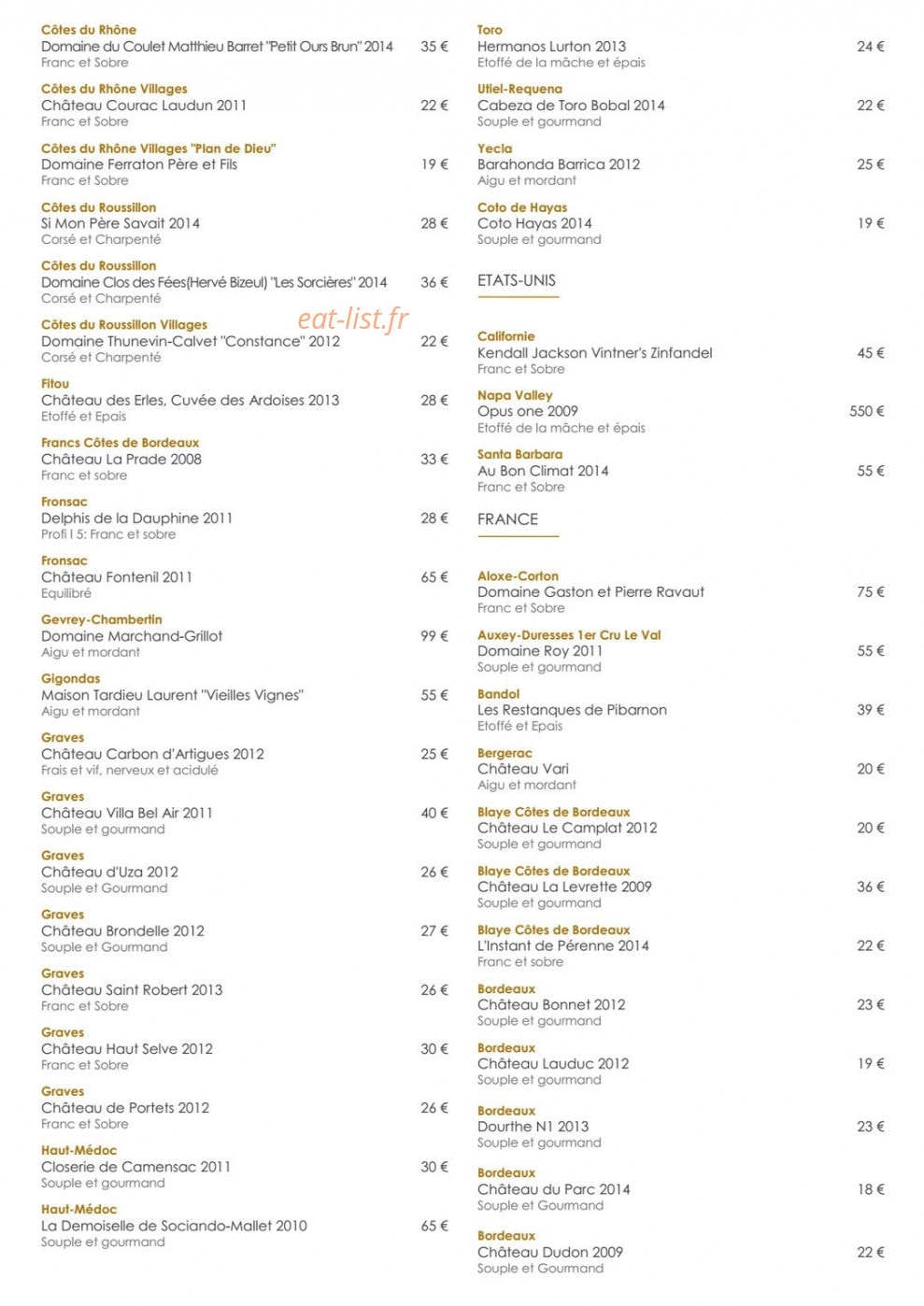 Côtes du Rhône
Domaine du Coulet Matthieu Barret "Petit Ours Brun" 2014 35 €
Franc et Sobre

Côtes du Rhône Villages
Château Courac Laudun 2011 22 €
Franc et Sobre

Côtes du Rhône Villages "Plan de Dieu"
Domaine Ferraton Père et Fils 19 €
Franc et Sobre

Côtes du Roussillon
Si Mon Père Savait 2014 28 €
Corsé et Charpenté

Côtes du Roussillon
Domaine Clos des Fées(Hervé Bizeul) "Les Sorcières" 2014 36 €
Corsé et Charpenté

Côtes du Roussillon Villages
Domaine Thunevin-Calvet "Constance" 2012 22 €
Corsé et Charpenté

Fitou
Château des Erles, Cuvée des Ardoises 2013 28 €
Etoffé et Epais

Francs Côtes de Bordeaux
Château La Prade 2008 33 €
Franc et sobre

Fronsac
Delphis de la Dauphine 2011 28 €
Profi l 5: Franc et sobre

Fronsac
Château Fontenil 2011 65 €
Equilibré

Gevrey-Chambertin
Domaine Marchand-Grillot 99 €
Aigu et mordant

Gigondas
Maison Tardieu Laurent "Vieilles Vignes" 55 €
Aigu et mordant

Graves
Château Carbon d'Artigues 2012 25 €
Frais et vif, nerveux et acidulé

Graves
Château Villa Bel Air 2011 40 €
Souple et gourmand

Graves
Château d'Uza 2012 26 €
Souple et Gourmand

Graves
Château Brondelle 2012 27 €
Souple et Gourmand

Graves
Château Saint Robert 2013 26 €
Franc et Sobre

Graves
Château Haut Selve 2012 30 €
Franc et Sobre

Graves
Château de Portets 2012 26 €
Franc et Sobre

Haut-Médoc
Closerie de Camensac 2011 30 €
Souple et gourmand

Haut-Médoc
La Demoiselle de Sociando-Mallet 2010 65 €
Souple et gourmand

Toro
Hermanos Lurton 2013 24 €
Etoffé de la mâche et épais

Utiel-Requena
Cabeza de Toro Bobal 2014 22 €
Souple et gourmand

Yecla
Barahonda Barrica 2012 25 €
Aigu et mordant

Coto de Hayas
Coto Hayas 2014 19 €
Souple et gourmand

ETATS-UNIS

Californie
Kendall Jackson Vintner's Zinfandel 45 €
Franc et Sobre

Napa Valley
Opus one 2009 550 €
Etoffé de la mâche et épais

Santa Barbara
Au Bon Climat 2014 55 €
Franc et Sobre

FRANCE

Aloxe-Corton
Domaine Gaston et Pierre Ravaut 75 €
Franc et Sobre

Auxey-Duresses 1er Cru Le Val
Domaine Roy 2011 55 €
Souple et gourmand

Bandol
Les Restanques de Pibarnon 39 €
Etoffé et Epais

Bergerac
Château Vari 20 €
Aigu et mordant

Blaye Côtes de Bordeaux
Château Le Camplat 2012 20 €
Souple et gourmand

Blaye Côtes de Bordeaux
Château La Levrette 2009 36 €
Souple et gourmand

Blaye Côtes de Bordeaux
L'Instant de Pérenne 2014 22 €
Franc et sobre

Bordeaux
Château Bonnet 2012 23 €
Souple et gourmand

Bordeaux
Château Lauduc 2012 19 €
Souple et gourmand

Bordeaux
Dourthe N1 2013 23 €
Souple et gourmand

Bordeaux
Château du Parc 2014 18 €
Souple et Gourmand

Bordeaux
Château Dudon 2009 22 €
Souple et Gourmand

eat-list.fr